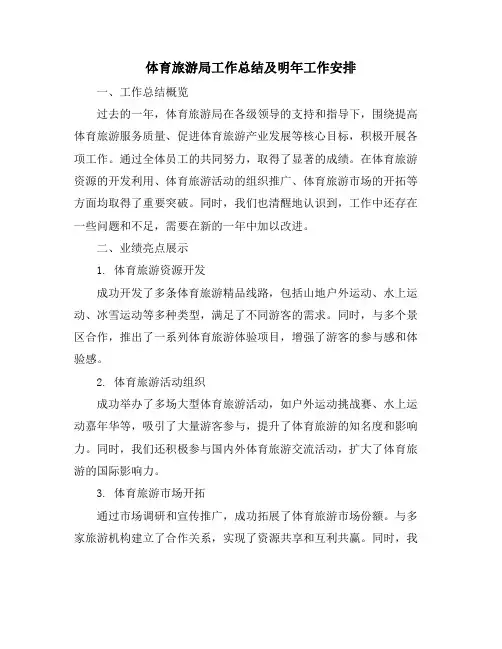 体育旅游局工作总结及明年工作安排

一、工作总结概览

过去的一年，体育旅游局在各级领导的支持和指导下，围绕提高体育旅游服务质量、促进体育旅游产业发展等核心目标，积极开展各项工作。通过全体员工的共同努力，取得了显著的成绩。在体育旅游资源的开发利用、体育旅游活动的组织推广、体育旅游市场的开拓等方面均取得了重要突破。同时，我们也清醒地认识到，工作中还存在一些问题和不足，需要在新的一年中加以改进。

二、业绩亮点展示

1. 体育旅游资源开发

成功开发了多条体育旅游精品线路，包括山地户外运动、水上运动、冰雪运动等多种类型，满足了不同游客的需求。同时，与多个景区合作，推出了一系列体育旅游体验项目，增强了游客的参与感和体验感。

2. 体育旅游活动组织

成功举办了多场大型体育旅游活动，如户外运动挑战赛、水上运动嘉年华等，吸引了大量游客参与，提升了体育旅游的知名度和影响力。同时，我们还积极参与国内外体育旅游交流活动，扩大了体育旅游的国际影响力。

3. 体育旅游市场开拓

通过市场调研和宣传推广，成功拓展了体育旅游市场份额。与多家旅游机构建立了合作关系，实现了资源共享和互利共赢。同时，我